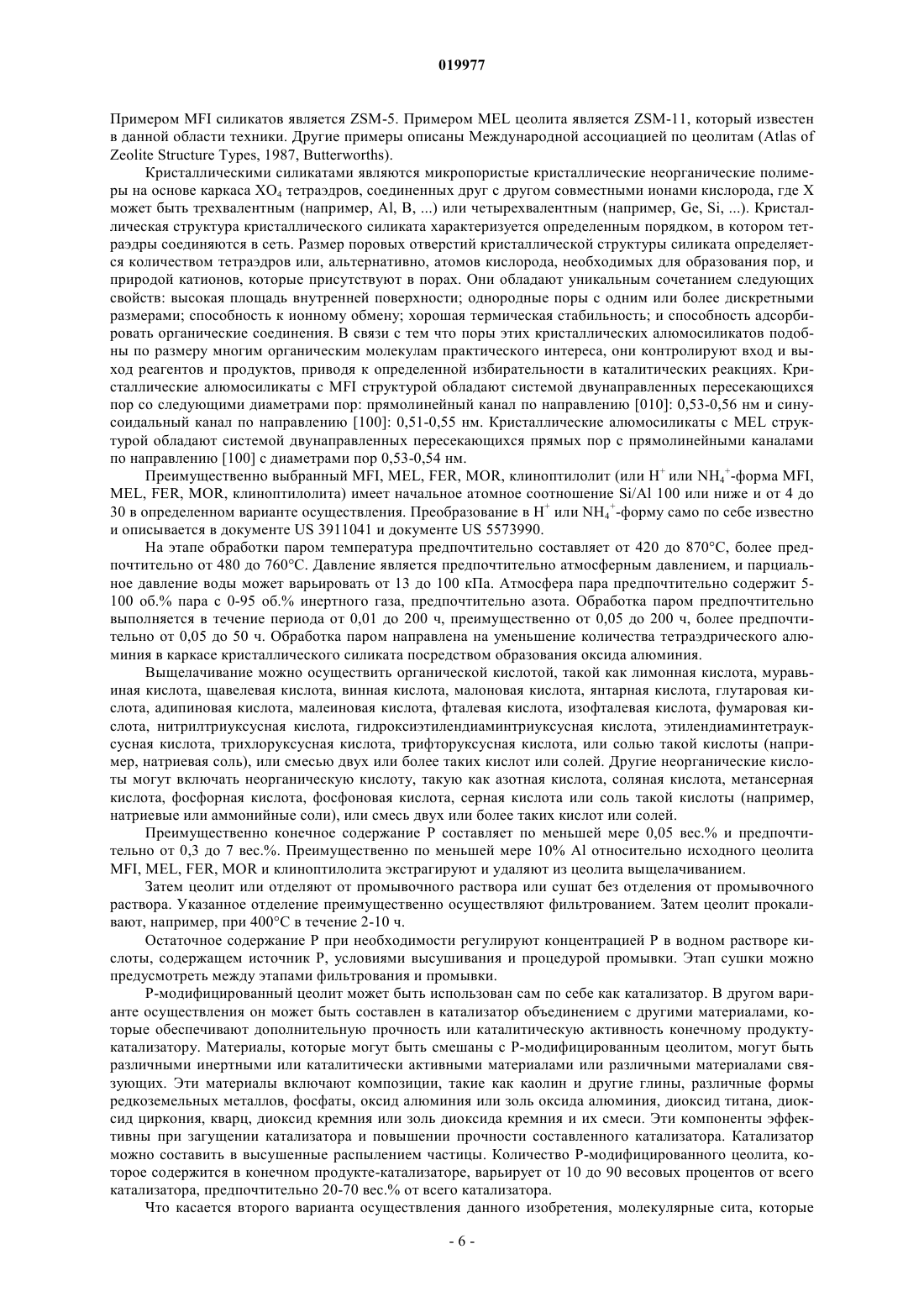 019977

Примером MFI силикатов является ZSM-5. Примером MEL цеолита является ZSM-11, который известен в данной области техники. Другие примеры описаны Международной ассоциацией по цеолитам (Atlas of Zeolite Structure Types, 1987, Butterworths).

Кристаллическими силикатами являются микропористые кристаллические неорганические полимеры на основе каркаса $XO_4$ тетраэдров, соединенных друг с другом совместными ионами кислорода, где X может быть трехвалентным (например, Al, B, ...) или четырехвалентным (например, Ge, Si, ...). Кристаллическая структура кристаллического силиката характеризуется определенным порядком, в котором тетраэдры соединяются в сеть. Размер поровых отверстий кристаллической структуры силиката определяется количеством тетраэдров или, альтернативно, атомов кислорода, необходимых для образования пор, и природой катионов, которые присутствуют в порах. Они обладают уникальным сочетанием следующих свойств: высокая площадь внутренней поверхности; однородные поры с одним или более дискретными размерами; способность к ионному обмену; хорошая термическая стабильность; и способность адсорбировать органические соединения. В связи с тем что поры этих кристаллических алюмосиликатов подобны по размеру многим органическим молекулам практического интереса, они контролируют вход и выход реагентов и продуктов, приводя к определенной избирательности в каталитических реакциях. Кристаллические алюмосиликаты с MFI структурой обладают системой двунаправленных пересекающихся пор со следующими диаметрами пор: прямолинейный канал по направлению [010]: 0,53-0,56 нм и синусоидальный канал по направлению [100]: 0,51-0,55 нм. Кристаллические алюмосиликаты с MEL структурой обладают системой двунаправленных пересекающихся прямых пор с прямолинейными каналами по направлению [100] с диаметрами пор 0,53-0,54 нм.

Преимущественно выбранный MFI, MEL, FER, MOR, клиноптилолит (или $H^+$ или $NH_4^+$-форма MFI, MEL, FER, MOR, клиноптилолита) имеет начальное атомное соотношение Si/Al 100 или ниже и от 4 до 30 в определенном варианте осуществления. Преобразование в $H^+$ или $NH_4^+$-форму само по себе известно и описывается в документе US 3911041 и документе US 5573990.

На этапе обработки паром температура предпочтительно составляет от 420 до 870°C, более предпочтительно от 480 до 760°C. Давление является предпочтительно атмосферным давлением, и парциальное давление воды может варьировать от 13 до 100 кПа. Атмосфера пара предпочтительно содержит 5-100 об.% пара с 0-95 об.% инертного газа, предпочтительно азота. Обработка паром предпочтительно выполняется в течение периода от 0,01 до 200 ч, преимущественно от 0,05 до 200 ч, более предпочтительно от 0,05 до 50 ч. Обработка паром направлена на уменьшение количества тетраэдрического алюминия в каркасе кристаллического силиката посредством образования оксида алюминия.

Выщелачивание можно осуществить органической кислотой, такой как лимонная кислота, муравьиная кислота, щавелевая кислота, винная кислота, малоновая кислота, янтарная кислота, глутаровая кислота, адипиновая кислота, малеиновая кислота, фталевая кислота, изофталевая кислота, фумаровая кислота, нитрилтриуксусная кислота, гидроксиэтилендиаминтриуксусная кислота, этилендиаминтетрауксусная кислота, трихлоруксусная кислота, трифторуксусная кислота, или солью такой кислоты (например, натриевая соль), или смесью двух или более таких кислот или солей. Другие неорганические кислоты могут включать неорганическую кислоту, такую как азотная кислота, соляная кислота, метансерная кислота, фосфорная кислота, фосфоновая кислота, серная кислота или соль такой кислоты (например, натриевые или аммонийные соли), или смесь двух или более таких кислот или солей.

Преимущественно конечное содержание P составляет по меньшей мере 0,05 вес.% и предпочтительно от 0,3 до 7 вес.%. Преимущественно по меньшей мере 10% Al относительно исходного цеолита MFI, MEL, FER, MOR и клиноптилолита экстрагируют и удаляют из цеолита выщелачиванием.

Затем цеолит или отделяют от промывочного раствора или сушат без отделения от промывочного раствора. Указанное отделение преимущественно осуществляют фильтрованием. Затем цеолит прокаливают, например, при 400°C в течение 2-10 ч.

Остаточное содержание P при необходимости регулируют концентрацией P в водном растворе кислоты, содержащем источник P, условиями высушивания и процедурой промывки. Этап сушки можно предусмотреть между этапами фильтрования и промывки.

P-модифицированный цеолит может быть использован сам по себе как катализатор. В другом варианте осуществления он может быть составлен в катализатор объединением с другими материалами, которые обеспечивают дополнительную прочность или каталитическую активность конечному продукту-катализатору. Материалы, которые могут быть смешаны с P-модифицированным цеолитом, могут быть различными инертными или каталитически активными материалами или различными материалами связующих. Эти материалы включают композиции, такие как каолин и другие глины, различные формы редкоземельных металлов, фосфаты, оксид алюминия или золь оксида алюминия, диоксид титана, диоксид циркония, кварц, диоксид кремния или золь диоксида кремния и их смеси. Эти компоненты эффективны при загущении катализатора и повышении прочности составленного катализатора. Катализатор можно составить в высушенные распылением частицы. Количество P-модифицированного цеолита, которое содержится в конечном продукте-катализаторе, варьирует от 10 до 90 весовых процентов от всего катализатора, предпочтительно 20-70 вес.% от всего катализатора.

Что касается второго варианта осуществления данного изобретения, молекулярные сита, которые

- 6 -